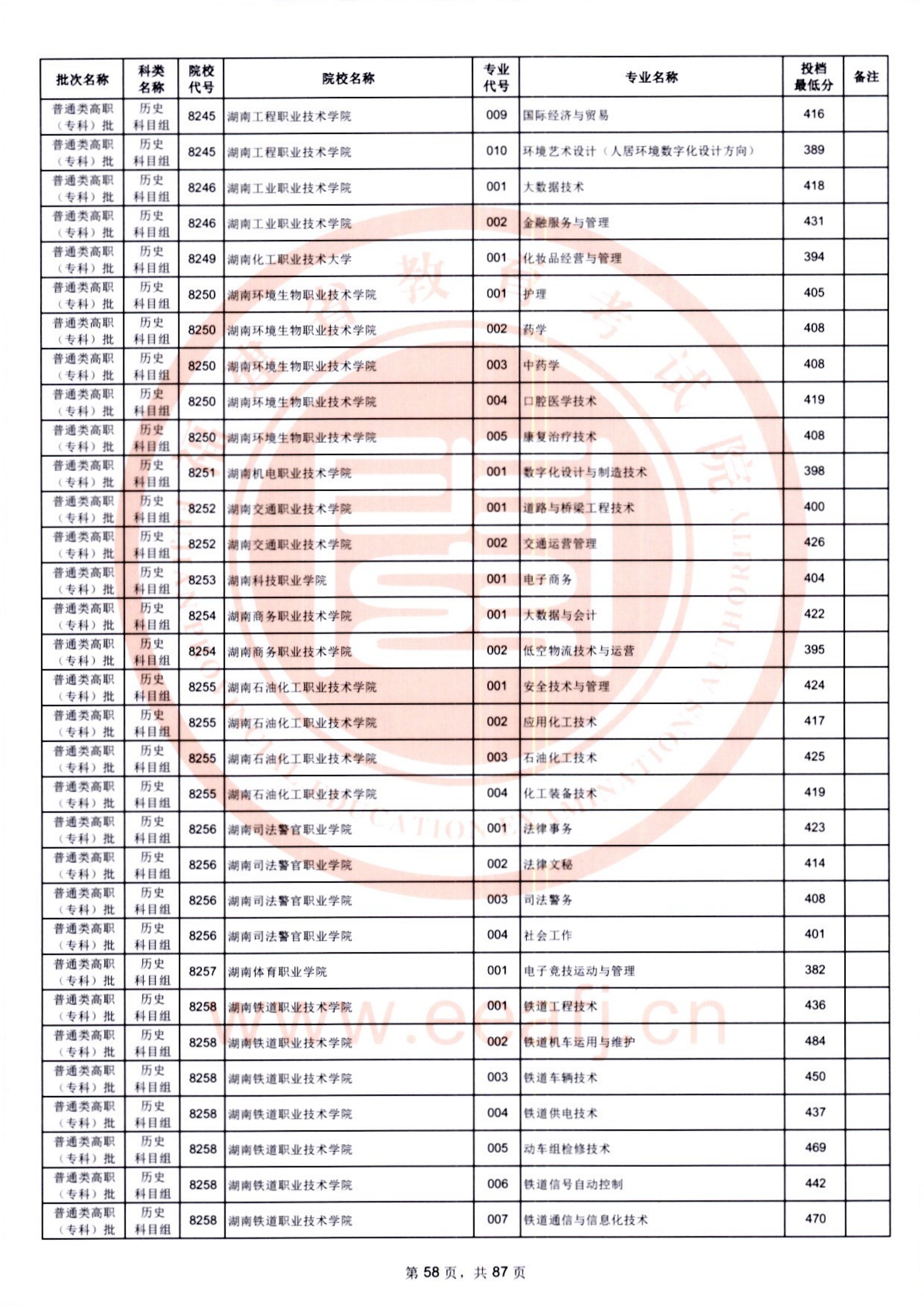 | 批次名称 | 科类名称 | 院校代号 | 院校名称 | 专业代号 | 专业名称 | 投档最低分 | 备注 |
|---|---|---|---|---|---|---|---|
| 普通类高职（专科）批 | 历史科目组 | 8245 | 湖南工程职业技术学院 | 009 | 国际经济与贸易 | 416 | |
| 普通类高职（专科）批 | 历史科目组 | 8245 | 湖南工程职业技术学院 | 010 | 环境艺术设计（人居环境数字化设计方向） | 389 | |
| 普通类高职（专科）批 | 历史科目组 | 8246 | 湖南工业职业技术学院 | 001 | 大数据技术 | 418 | |
| 普通类高职（专科）批 | 历史科目组 | 8246 | 湖南工业职业技术学院 | 002 | 金融服务与管理 | 431 | |
| 普通类高职（专科）批 | 历史科目组 | 8249 | 湖南化工职业技术大学 | 001 | 化妆品经营与管理 | 394 | |
| 普通类高职（专科）批 | 历史科目组 | 8250 | 湖南环境生物职业技术学院 | 001 | 护理 | 405 | |
| 普通类高职（专科）批 | 历史科目组 | 8250 | 湖南环境生物职业技术学院 | 002 | 药学 | 408 | |
| 普通类高职（专科）批 | 历史科目组 | 8250 | 湖南环境生物职业技术学院 | 003 | 中药学 | 408 | |
| 普通类高职（专科）批 | 历史科目组 | 8250 | 湖南环境生物职业技术学院 | 004 | 口腔医学技术 | 419 | |
| 普通类高职（专科）批 | 历史科目组 | 8250 | 湖南环境生物职业技术学院 | 005 | 康复治疗技术 | 408 | |
| 普通类高职（专科）批 | 历史科目组 | 8251 | 湖南机电职业技术学院 | 001 | 数字化设计与制造技术 | 398 | |
| 普通类高职（专科）批 | 历史科目组 | 8252 | 湖南交通职业技术学院 | 001 | 道路与桥梁工程技术 | 400 | |
| 普通类高职（专科）批 | 历史科目组 | 8252 | 湖南交通职业技术学院 | 002 | 交通运营管理 | 426 | |
| 普通类高职（专科）批 | 历史科目组 | 8253 | 湖南科技职业学院 | 001 | 电子商务 | 404 | |
| 普通类高职（专科）批 | 历史科目组 | 8254 | 湖南商务职业技术学院 | 001 | 大数据与会计 | 422 | |
| 普通类高职（专科）批 | 历史科目组 | 8254 | 湖南商务职业技术学院 | 002 | 低空物流技术与运营 | 395 | |
| 普通类高职（专科）批 | 历史科目组 | 8255 | 湖南石油化工职业技术学院 | 001 | 安全技术与管理 | 424 | |
| 普通类高职（专科）批 | 历史科目组 | 8255 | 湖南石油化工职业技术学院 | 002 | 应用化工技术 | 417 | |
| 普通类高职（专科）批 | 历史科目组 | 8255 | 湖南石油化工职业技术学院 | 003 | 石油化工技术 | 425 | |
| 普通类高职（专科）批 | 历史科目组 | 8255 | 湖南石油化工职业技术学院 | 004 | 化工装备技术 | 419 | |
| 普通类高职（专科）批 | 历史科目组 | 8256 | 湖南司法警官职业学院 | 001 | 法律事务 | 423 | |
| 普通类高职（专科）批 | 历史科目组 | 8256 | 湖南司法警官职业学院 | 002 | 法律文秘 | 414 | |
| 普通类高职（专科）批 | 历史科目组 | 8256 | 湖南司法警官职业学院 | 003 | 司法警务 | 408 | |
| 普通类高职（专科）批 | 历史科目组 | 8256 | 湖南司法警官职业学院 | 004 | 社会工作 | 401 | |
| 普通类高职（专科）批 | 历史科目组 | 8257 | 湖南体育职业学院 | 001 | 电子竞技运动与管理 | 382 | |
| 普通类高职（专科）批 | 历史科目组 | 8258 | 湖南铁道职业技术学院 | 001 | 铁道工程技术 | 436 | |
| 普通类高职（专科）批 | 历史科目组 | 8258 | 湖南铁道职业技术学院 | 002 | 铁道机车运用与维护 | 484 | |
| 普通类高职（专科）批 | 历史科目组 | 8258 | 湖南铁道职业技术学院 | 003 | 铁道车辆技术 | 450 | |
| 普通类高职（专科）批 | 历史科目组 | 8258 | 湖南铁道职业技术学院 | 004 | 铁道供电技术 | 437 | |
| 普通类高职（专科）批 | 历史科目组 | 8258 | 湖南铁道职业技术学院 | 005 | 动车组检修技术 | 469 | |
| 普通类高职（专科）批 | 历史科目组 | 8258 | 湖南铁道职业技术学院 | 006 | 铁道信号自动控制 | 442 | |
| 普通类高职（专科）批 | 历史科目组 | 8258 | 湖南铁道职业技术学院 | 007 | 铁道通信与信息化技术 | 470 | |

www.eeafj.cn

第 58 页，共 87 页